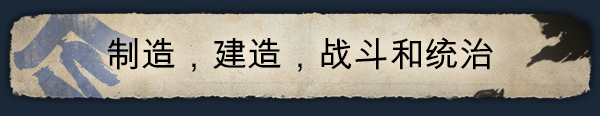 制造，建造，战斗和统治